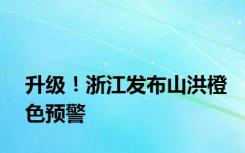 升级！浙江发布山洪橙色预警